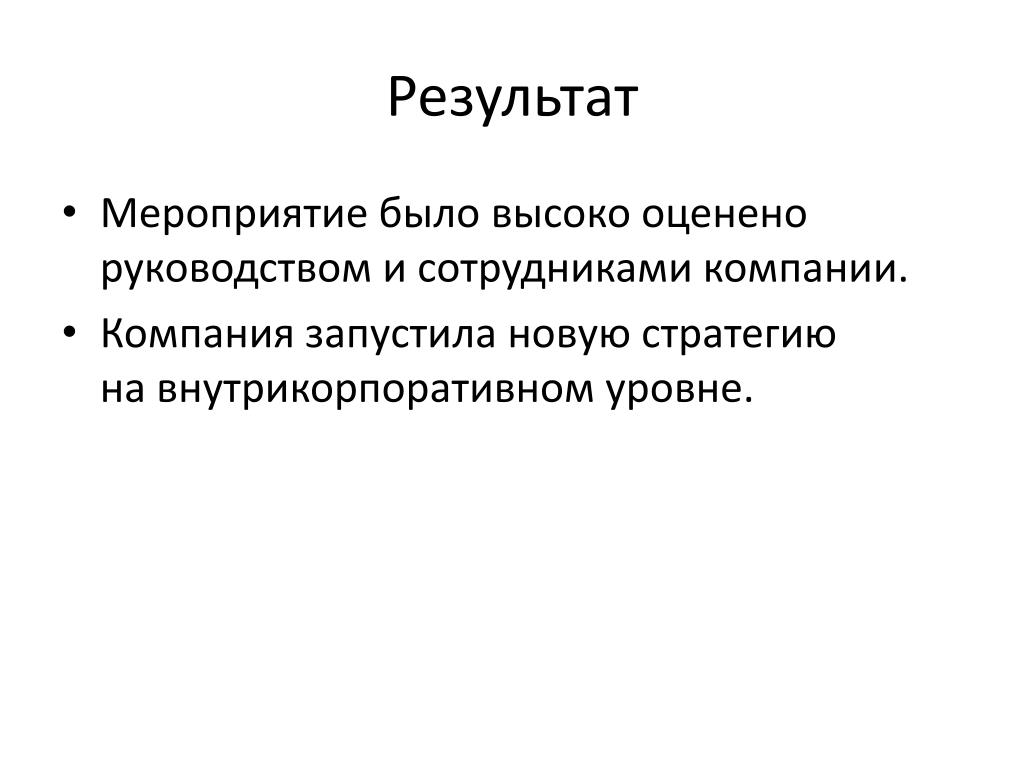 Результат

• Мероприятие было высоко оценено руководством и сотрудниками компании.
• Компания запустила новую стратегию на внутрикорпоративном уровне.